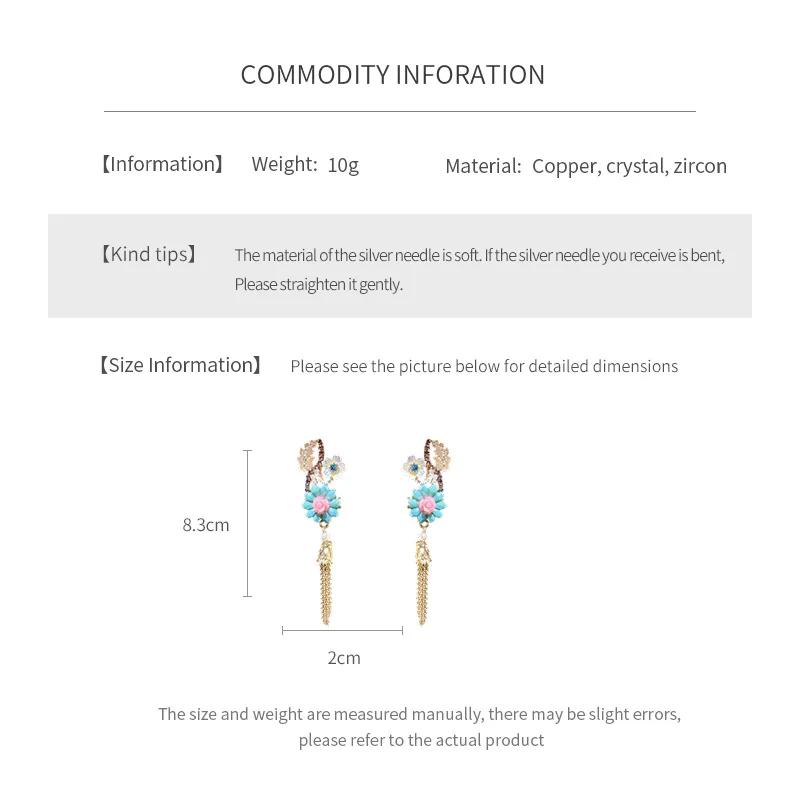 COMMODITY INFORATION

【Information】 Weight: 10g Material: Copper, crystal, zircon

【Kind tips】 The material of the silver needle is soft. If the silver needle you receive is bent, Please straighten it gently.

【Size Information】 Please see the picture below for detailed dimensions

8.3cm

2cm

The size and weight are measured manually, there may be slight errors, please refer to the actual product